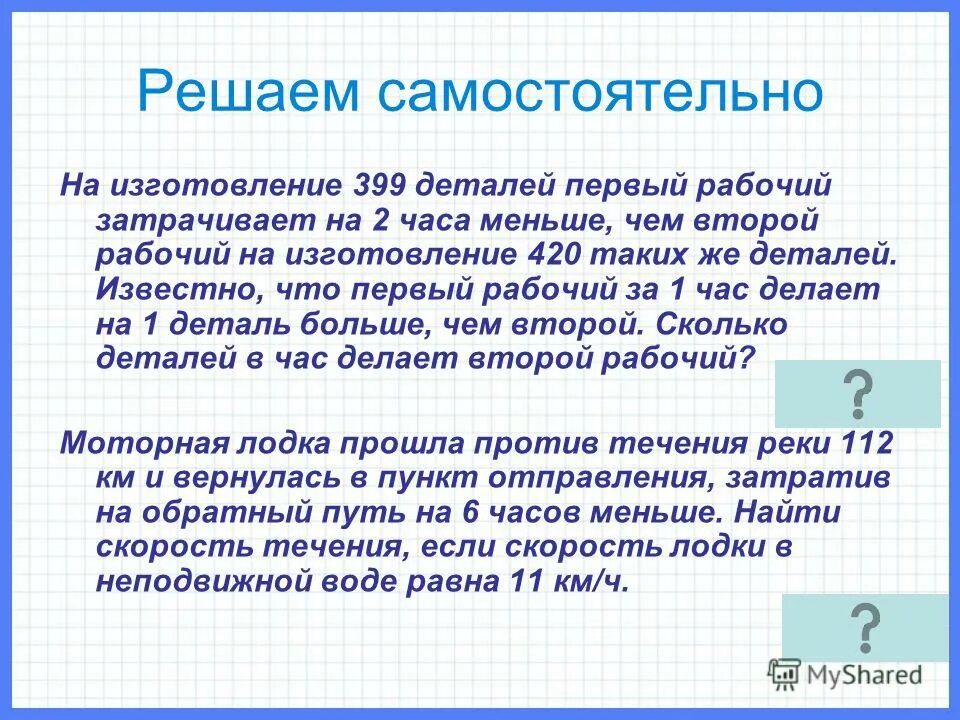 Решаем самостоятельно

На изготовление 399 деталей первый рабочий затрачивает на 2 часа меньше, чем второй рабочий на изготовление 420 таких же деталей. Известно, что первый рабочий за 1 час делает на 1 деталь больше, чем второй. Сколько деталей в час делает второй рабочий?

?

Моторная лодка прошла против течения реки 112 км и вернулась в пункт отправления, затратив на обратный путь на 6 часов меньше. Найти скорость течения, если скорость лодки в неподвижной воде равна 11 км/ч.

?

MyShared